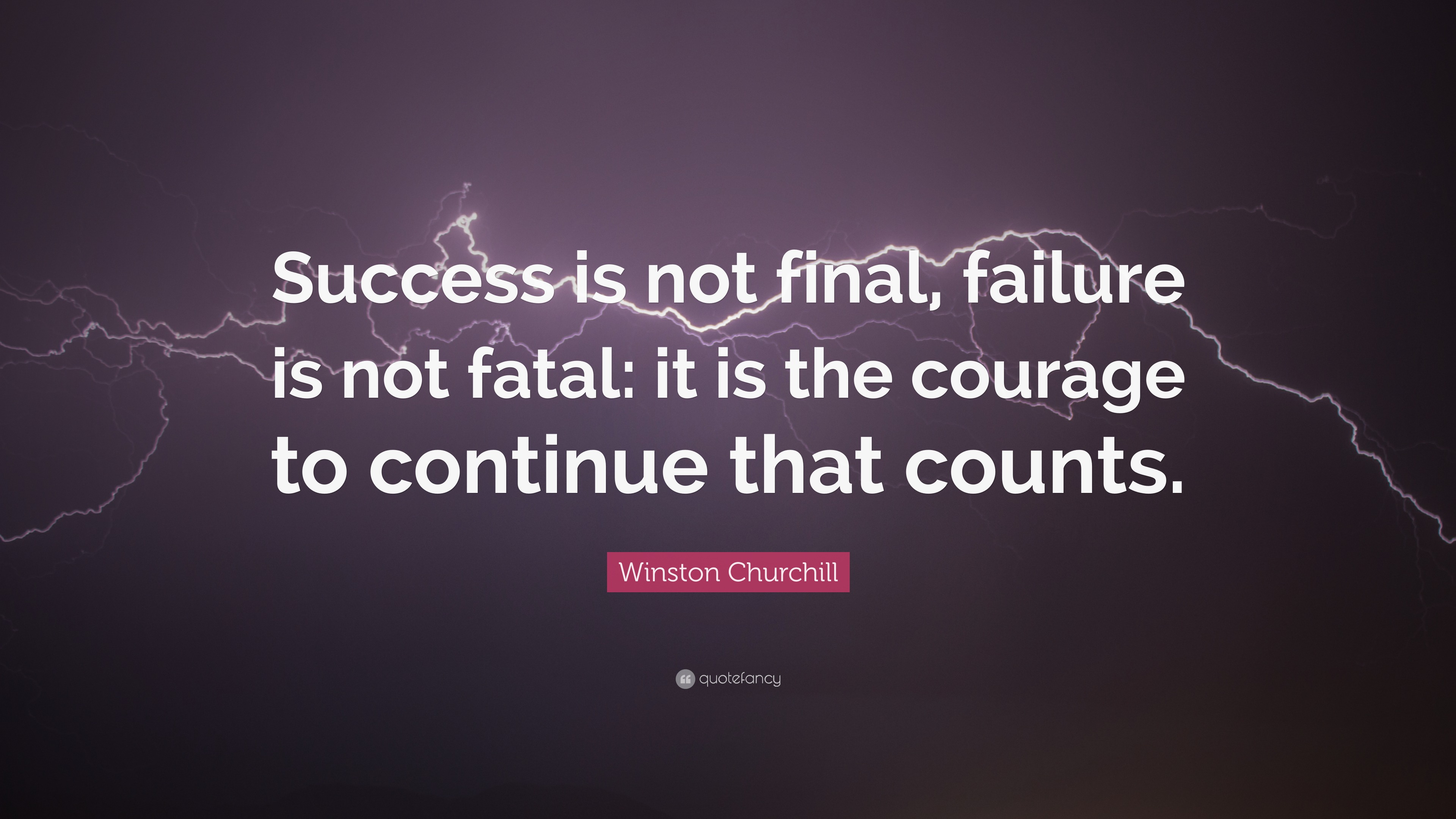 Success is not final, failure is not fatal: it is the courage to continue that counts.

Winston Churchill

quotefancy